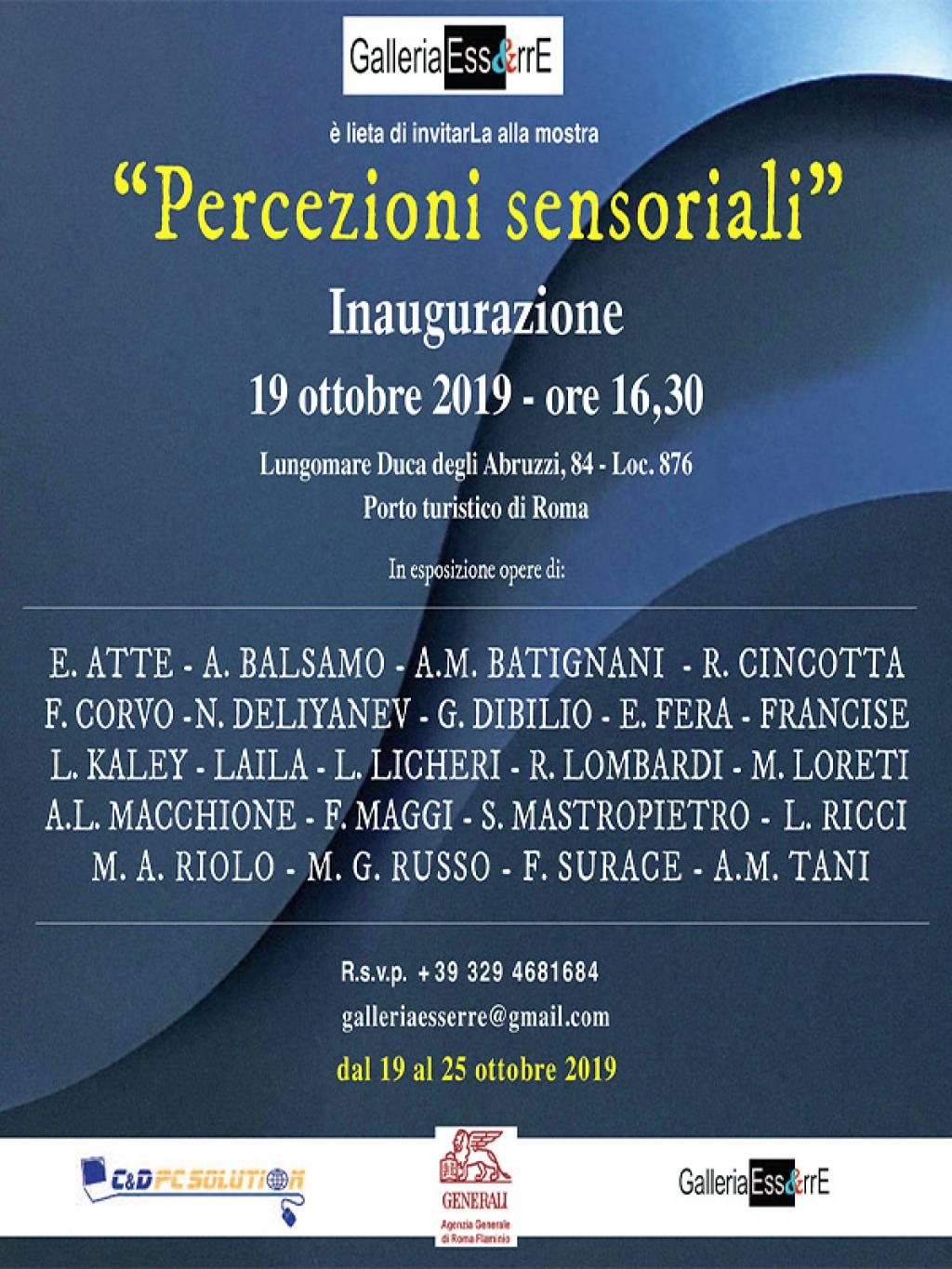 GalleriaEss&rrE

è lieta di invitarLa alla mostra

"Percezioni sensoriali"

Inaugurazione

19 ottobre 2019 - ore 16,30

Lungomare Duca degli Abruzzi, 84 - Loc. 876
Porto turistico di Roma

In esposizione opere di:

E. ATTE - A. BALSAMO - A.M. BATIGNANI - R. CINCOTTA
F. CORVO -N. DELIYANEV - G. DIBILIO - E. FERA - FRANCISE
L. KALEY - LAILA - L. LICHERI - R. LOMBARDI - M. LORETI
A.L. MACCHIONE - F. MAGGI - S. MASTROPIETRO - L. RICCI
M. A. RIOLO - M. G. RUSSO - F. SURACE - A.M. TANI

R.s.v.p. +39 329 4681684
galleriaesserre@gmail.com

dal 19 al 25 ottobre 2019

C&D PC SOLUTION

GENERALI
Agenzia Generale di Roma Flaminio

GalleriaEss&rrE